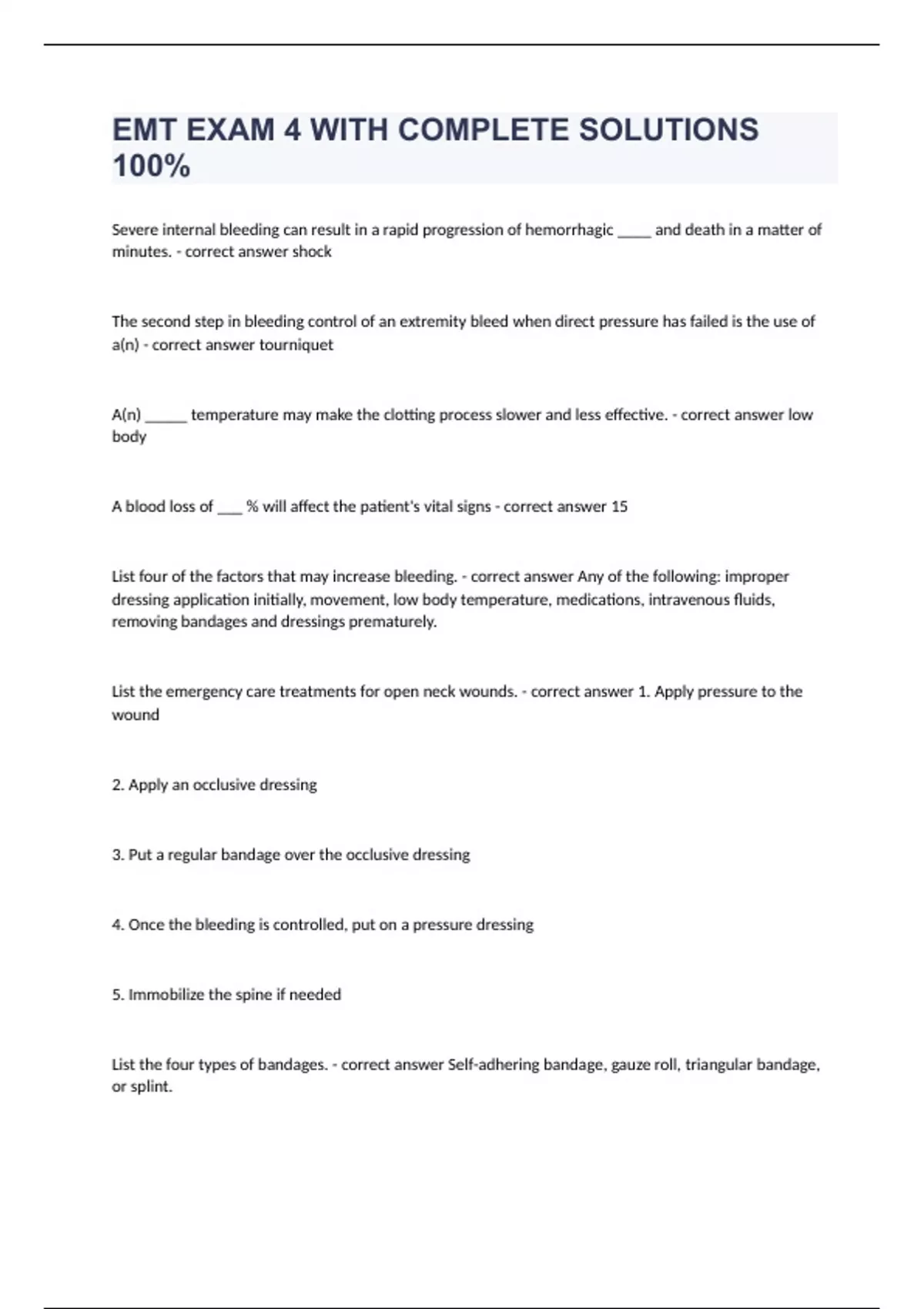 EMT EXAM 4 WITH COMPLETE SOLUTIONS 100%

Severe internal bleeding can result in a rapid progression of hemorrhagic _____ and death in a matter of minutes. - correct answer shock

The second step in bleeding control of an extremity bleed when direct pressure has failed is the use of a(n) - correct answer tourniquet

A(n) ______ temperature may make the clotting process slower and less effective. - correct answer low body

A blood loss of ___ % will affect the patient's vital signs - correct answer 15

List four of the factors that may increase bleeding. - correct answer Any of the following: improper dressing application initially, movement, low body temperature, medications, intravenous fluids, removing bandages and dressings prematurely.

List the emergency care treatments for open neck wounds. - correct answer 1. Apply pressure to the wound

2. Apply an occlusive dressing

3. Put a regular bandage over the occlusive dressing

4. Once the bleeding is controlled, put on a pressure dressing

5. Immobilize the spine if needed

List the four types of bandages. - correct answer Self-adhering bandage, gauze roll, triangular bandage, or splint.